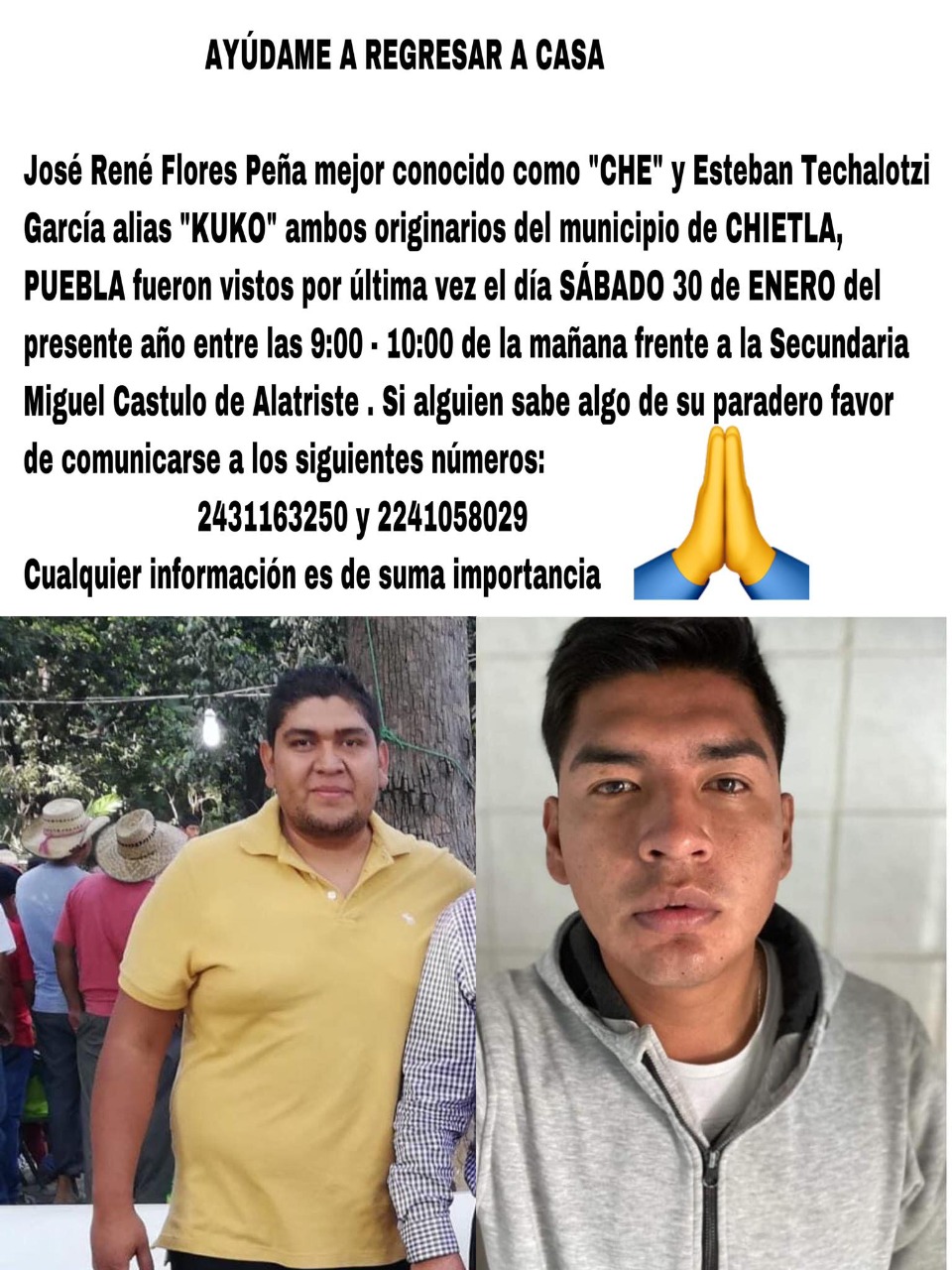 AYÚDAME A REGRESAR A CASA

José René Flores Peña mejor conocido como "CHE" y Esteban Techalotzi García alias "KUKO" ambos originarios del municipio de CHIETLA, PUEBLA fueron vistos por última vez el día SÁBADO 30 de ENERO del presente año entre las 9:00 - 10:00 de la mañana frente a la Secundaria Miguel Castulo de Alatriste . Si alguien sabe algo de su paradero favor de comunicarse a los siguientes números:
2431163250 y 2241058029
Cualquier información es de suma importancia